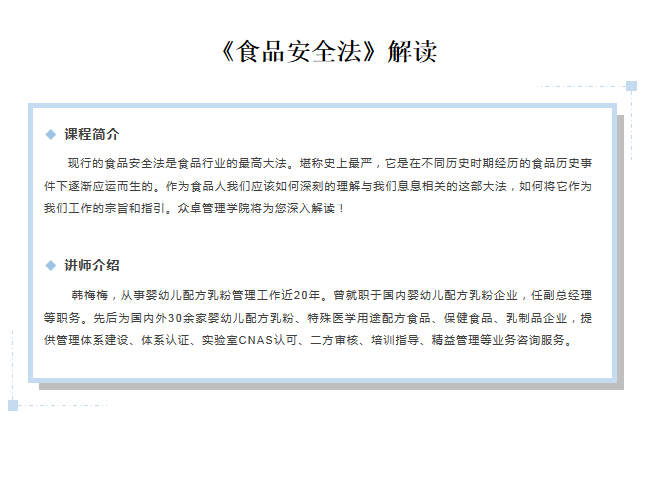 《食品安全法》解读

◆ 课程简介

现行的食品安全法是食品行业的最高大法。堪称史上最严，它是在不同历史时期经历的食品历史事件下逐渐应运而生的。作为食品人我们应该如何深刻的理解与我们息息相关的这部大法，如何将它作为我们工作的宗旨和指引。众卓管理学院将为您深入解读！

◆ 讲师介绍

韩梅梅，从事婴幼儿配方乳粉管理工作近20年。曾就职于国内婴幼儿配方乳粉企业，任副总经理等职务。先后为国内外30余家婴幼儿配方乳粉、特殊医学用途配方食品、保健食品、乳制品企业，提供管理体系建设、体系认证、实验室CNAS认可、二方审核、培训指导、精益管理等业务咨询服务。